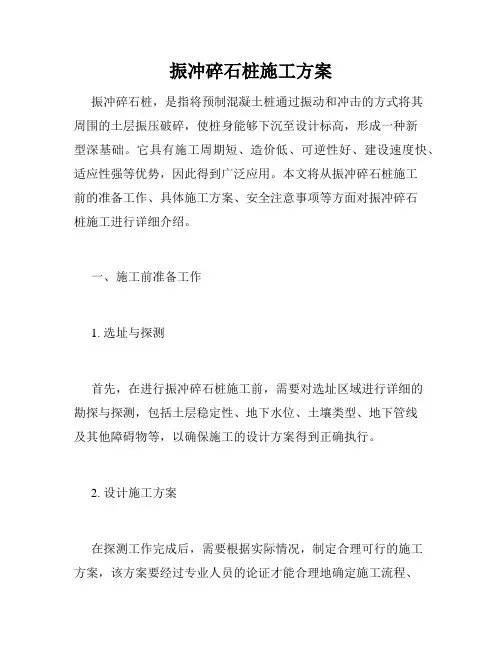 振冲碎石桩施工方案

振冲碎石桩，是指将预制混凝土桩通过振动和冲击的方式将其周围的土层振压破碎，使桩身能够下沉至设计标高，形成一种新型深基础。它具有施工周期短、造价低、可逆性好、建设速度快、适应性强等优势，因此得到广泛应用。本文将从振冲碎石桩施工前的准备工作、具体施工方案、安全注意事项等方面对振冲碎石桩施工进行详细介绍。

一、施工前准备工作

1. 选址与探测

首先，在进行振冲碎石桩施工前，需要对选址区域进行详细的勘探与探测，包括土层稳定性、地下水位、土壤类型、地下管线及其他障碍物等，以确保施工的设计方案得到正确执行。

2. 设计施工方案

在探测工作完成后，需要根据实际情况，制定合理可行的施工方案，该方案要经过专业人员的论证才能合理地确定施工流程、